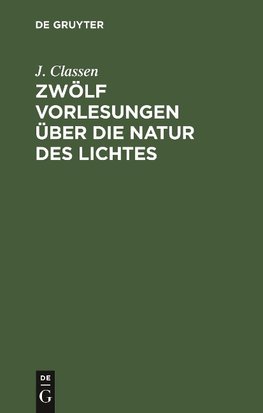 DE GRUYTER

J. Classen

ZWÖLF VORLESUNGEN ÜBER DIE NATUR DES LICHTES

DE
G